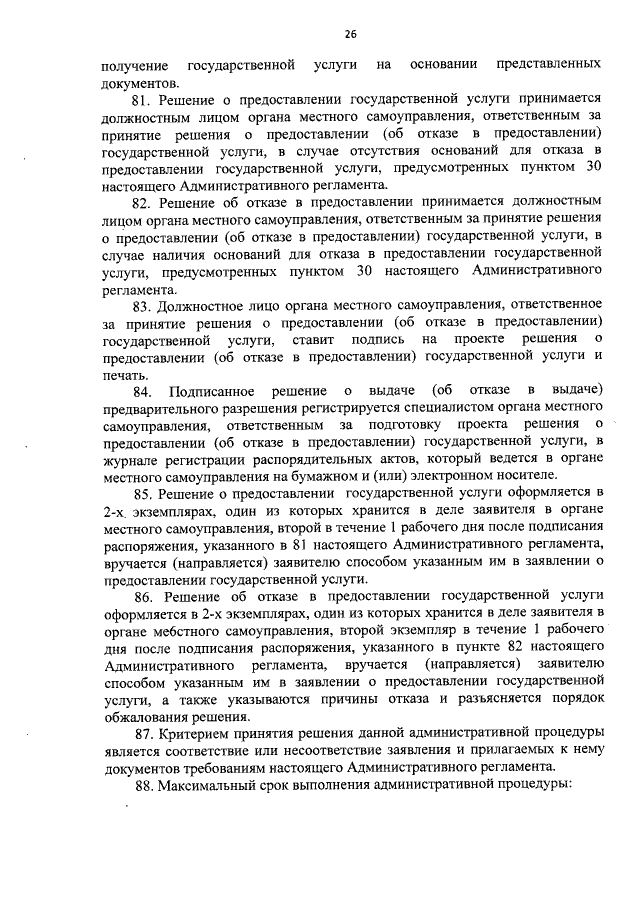 26

получение государственной услуги на основании представленных документов.

81. Решение о предоставлении государственной услуги принимается должностным лицом органа местного самоуправления, ответственным за принятие решения о предоставлении (об отказе в предоставлении) государственной услуги, в случае отсутствия оснований для отказа в предоставлении государственной услуги, предусмотренных пунктом 30 настоящего Административного регламента.

82. Решение об отказе в предоставлении принимается должностным лицом органа местного самоуправления, ответственным за принятие решения о предоставлении (об отказе в предоставлении) государственной услуги, в случае наличия оснований для отказа в предоставлении государственной услуги, предусмотренных пунктом 30 настоящего Административного регламента.

83. Должностное лицо органа местного самоуправления, ответственное за принятие решения о предоставлении (об отказе в предоставлении) государственной услуги, ставит подпись на проекте решения о предоставлении (об отказе в предоставлении) государственной услуги и печать.

84. Подписанное решение о выдаче (об отказе в выдаче) предварительного разрешения регистрируется специалистом органа местного самоуправления, ответственным за подготовку проекта решения о предоставлении (об отказе в предоставлении) государственной услуги, в журнале регистрации распорядительных актов, который ведется в органе местного самоуправления на бумажном и (или) электронном носителе.

85. Решение о предоставлении государственной услуги оформляется в 2-х экземплярах, один из которых хранится в деле заявителя в органе местного самоуправления, второй в течение 1 рабочего дня после подписания распоряжения, указанного в 81 настоящего Административного регламента, вручается (направляется) заявителю способом указанным им в заявлении о предоставлении государственной услуги.

86. Решение об отказе в предоставлении государственной услуги оформляется в 2-х экземплярах, один из которых хранится в деле заявителя в органе мебстного самоуправления, второй экземпляр в течение 1 рабочего дня после подписания распоряжения, указанного в пункте 82 настоящего Административного регламента, вручается (направляется) заявителю способом указанным им в заявлении о предоставлении государственной услуги, а также указываются причины отказа и разъясняется порядок обжалования решения.

87. Критерием принятия решения данной административной процедуры является соответствие или несоответствие заявления и прилагаемых к нему документов требованиям настоящего Административного регламента.

88. Максимальный срок выполнения административной процедуры: